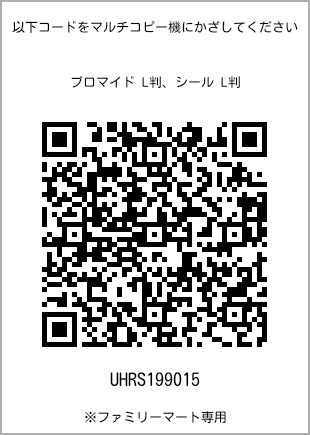 以下コードをマルチコピー機にかざしてください

ブロマイド L判、シール L判

UHRS199015

※ファミリーマート専用